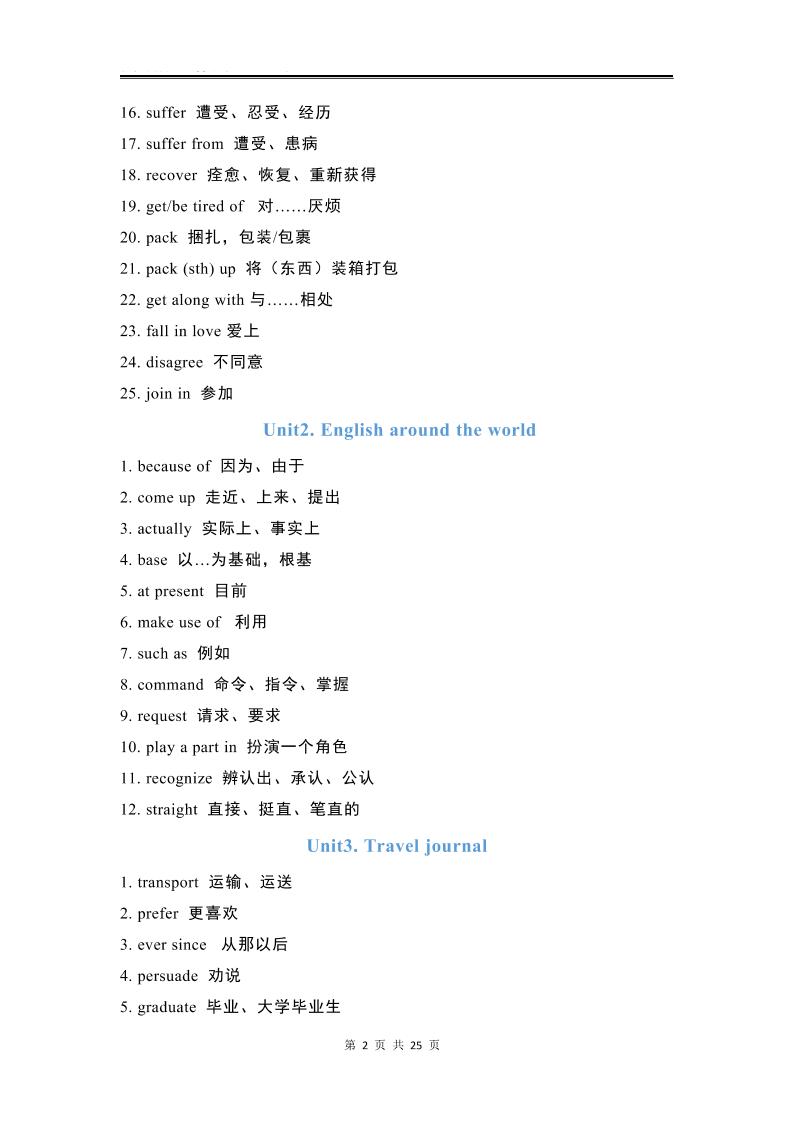 16. suffer 遭受、忍受、经历

17. suffer from 遭受、患病

18. recover 痊愈、恢复、重新获得

19. get/be tired of 对……厌烦

20. pack 捆扎，包装/包裹

21. pack (sth) up 将（东西）装箱打包

22. get along with 与……相处

23. fall in love 爱上

24. disagree 不同意

25. join in 参加

Unit2. English around the world

1. because of 因为、由于

2. come up 走近、上来、提出

3. actually 实际上、事实上

4. base 以…为基础，根基

5. at present 目前

6. make use of 利用

7. such as 例如

8. command 命令、指令、掌握

9. request 请求、要求

10. play a part in 扮演一个角色

11. recognize 辨认出、承认、公认

12. straight 直接、挺直、笔直的

Unit3. Travel journal

1. transport 运输、运送

2. prefer 更喜欢

3. ever since 从那以后

4. persuade 劝说

5. graduate 毕业、大学毕业生

第 2 页 共 25 页